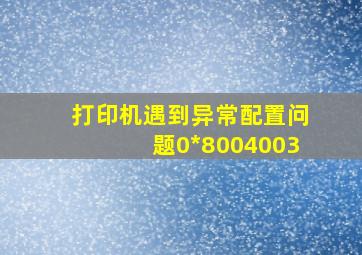 打印机遇到异常配置问题0*8004003